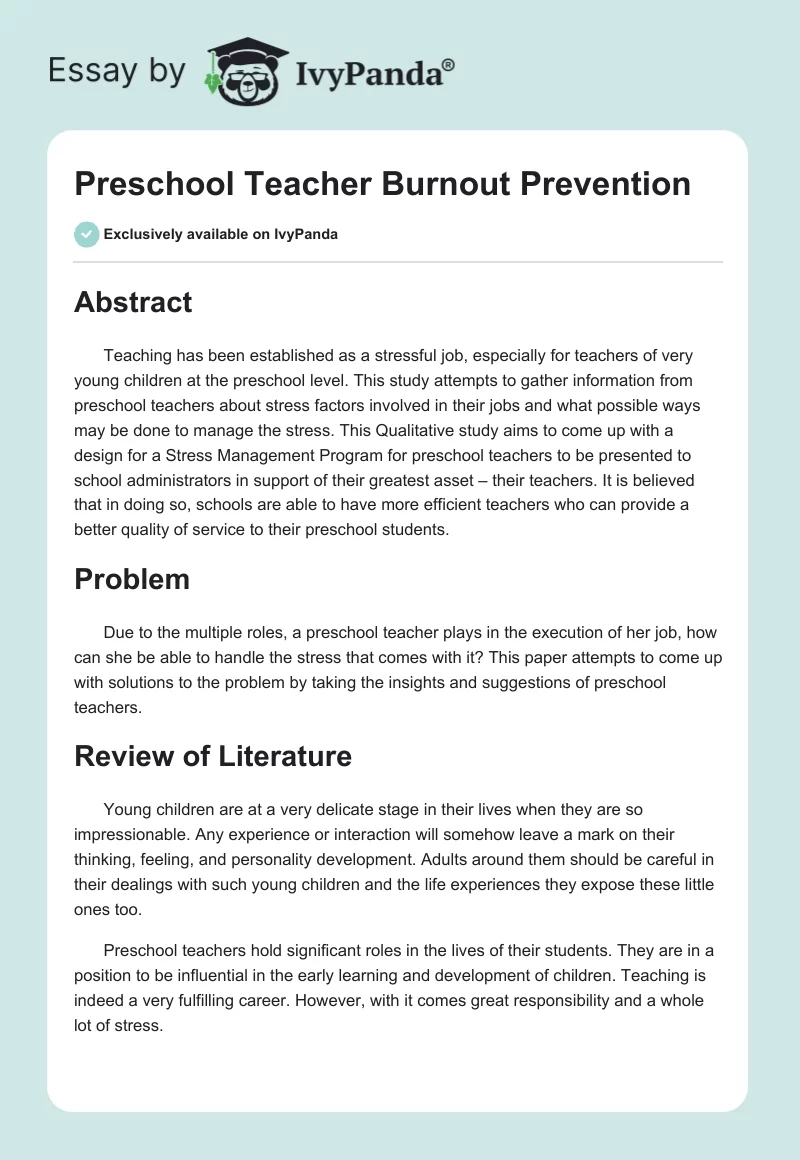 Essay by IvyPanda®

Preschool Teacher Burnout Prevention

Exclusively available on IvyPanda

Abstract

Teaching has been established as a stressful job, especially for teachers of very young children at the preschool level. This study attempts to gather information from preschool teachers about stress factors involved in their jobs and what possible ways may be done to manage the stress. This Qualitative study aims to come up with a design for a Stress Management Program for preschool teachers to be presented to school administrators in support of their greatest asset – their teachers. It is believed that in doing so, schools are able to have more efficient teachers who can provide a better quality of service to their preschool students.

Problem

Due to the multiple roles, a preschool teacher plays in the execution of her job, how can she be able to handle the stress that comes with it? This paper attempts to come up with solutions to the problem by taking the insights and suggestions of preschool teachers.

Review of Literature

Young children are at a very delicate stage in their lives when they are so impressionable. Any experience or interaction will somehow leave a mark on their thinking, feeling, and personality development. Adults around them should be careful in their dealings with such young children and the life experiences they expose these little ones too.

Preschool teachers hold significant roles in the lives of their students. They are in a position to be influential in the early learning and development of children. Teaching is indeed a very fulfilling career. However, with it comes great responsibility and a whole lot of stress.